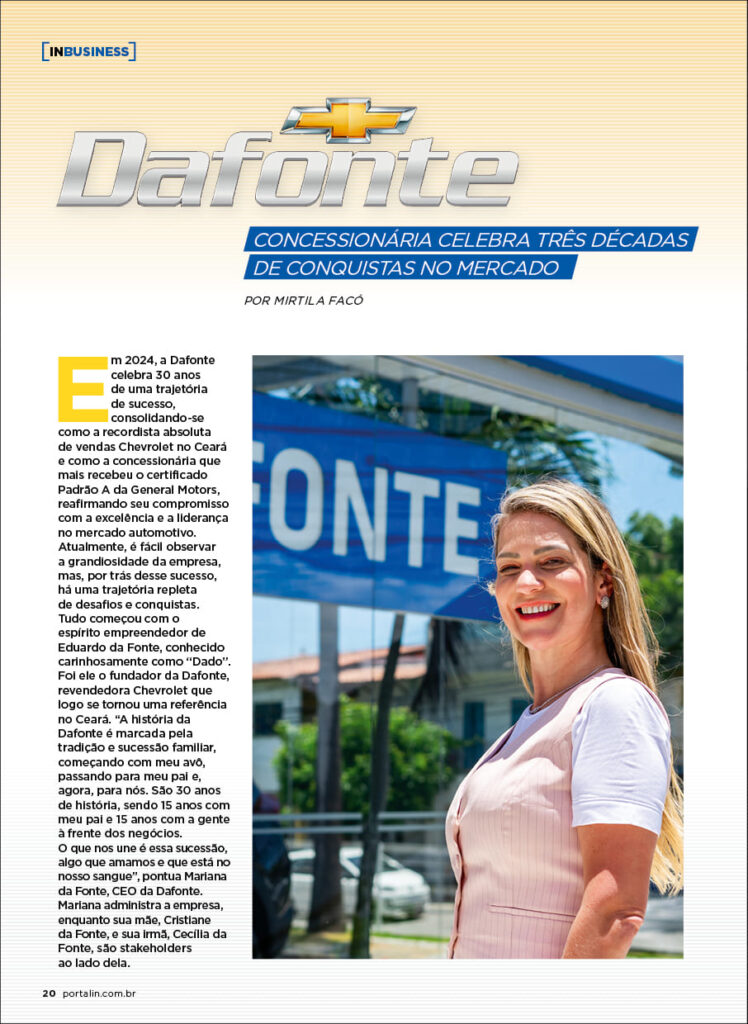 [INBUSINESS]

Dafonte

CONCESSIONÁRIA CELEBRA TRÊS DÉCADAS DE CONQUISTAS NO MERCADO

POR MIRTILA FACÓ

Em 2024, a Dafonte celebra 30 anos de uma trajetória de sucesso, consolidando-se como a recordista absoluta de vendas Chevrolet no Ceará e como a concessionária que mais recebeu o certificado Padrão A da General Motors, reafirmando seu compromisso com a excelência e a liderança no mercado automotivo. Atualmente, é fácil observar a grandiosidade da empresa, mas, por trás desse sucesso, há uma trajetória repleta de desafios e conquistas. Tudo começou com o espírito empreendedor de Eduardo da Fonte, conhecido carinhosamente como "Dado". Foi ele o fundador da Dafonte, revendedora Chevrolet que logo se tornou uma referência no Ceará. "A história da Dafonte é marcada pela tradição e sucessão familiar, começando com meu avô, passando para meu pai e, agora, para nós. São 30 anos de história, sendo 15 anos com meu pai e 15 anos com a gente à frente dos negócios.
O que nos une é essa sucessão, algo que amamos e que está no nosso sangue", pontua Mariana da Fonte, CEO da Dafonte. Mariana administra a empresa, enquanto sua mãe, Cristiane da Fonte, e sua irmã, Cecília da Fonte, são stakeholders ao lado dela.

FONTE

20 portalin.com.br